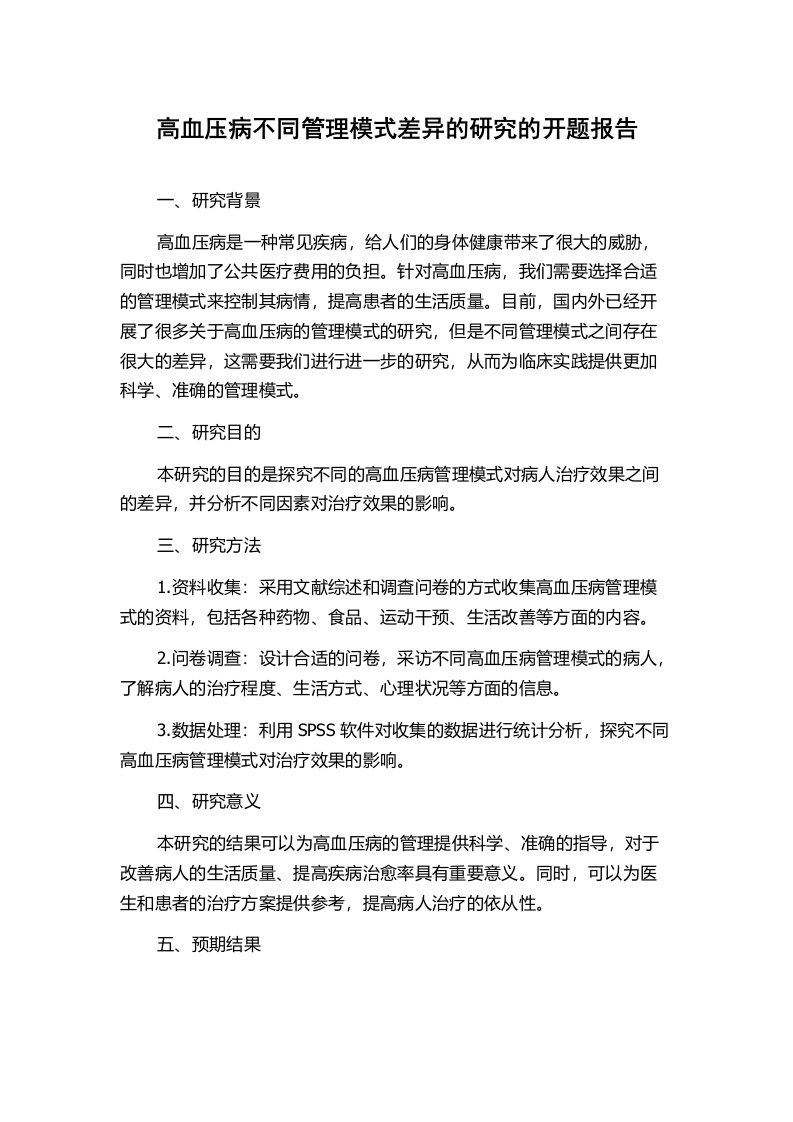 高血压病不同管理模式差异的研究的开题报告

一、研究背景

高血压病是一种常见疾病，给人们的身体健康带来了很大的威胁，同时也增加了公共医疗费用的负担。针对高血压病，我们需要选择合适的管理模式来控制其病情，提高患者的生活质量。目前，国内外已经开展了很多关于高血压病的管理模式的研究，但是不同管理模式之间存在很大的差异，这需要我们进行进一步的研究，从而为临床实践提供更加科学、准确的管理模式。

二、研究目的

本研究的目的是探究不同的高血压病管理模式对病人治疗效果之间的差异，并分析不同因素对治疗效果的影响。

三、研究方法

1.资料收集：采用文献综述和调查问卷的方式收集高血压病管理模式的资料，包括各种药物、食品、运动干预、生活改善等方面的内容。

2.问卷调查：设计合适的问卷，采访不同高血压病管理模式的病人，了解病人的治疗程度、生活方式、心理状况等方面的信息。

3.数据处理：利用 SPSS 软件对收集的数据进行统计分析，探究不同高血压病管理模式对治疗效果的影响。

四、研究意义

本研究的结果可以为高血压病的管理提供科学、准确的指导，对于改善病人的生活质量、提高疾病治愈率具有重要意义。同时，可以为医生和患者的治疗方案提供参考，提高病人治疗的依从性。

五、预期结果